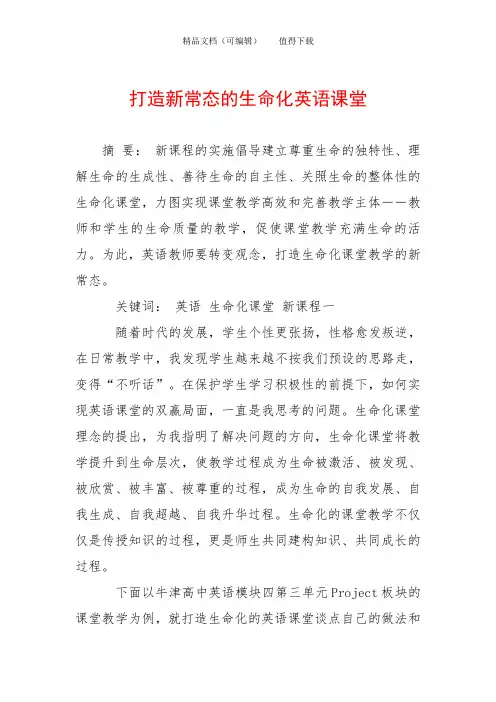 精品文档（可编辑）　　值得下载

打造新常态的生命化英语课堂

摘　要：　新课程的实施倡导建立尊重生命的独特性、理解生命的生成性、善待生命的自主性、关照生命的整体性的生命化课堂，力图实现课堂教学高效和完善教学主体——教师和学生的生命质量的教学，促使课堂教学充满生命的活力。为此，英语教师要转变观念，打造生命化课堂教学的新常态。

关键词：　英语　生命化课堂　新课程一

随着时代的发展，学生个性更张扬，性格愈发叛逆，在日常教学中，我发现学生越来越不按我们预设的思路走，变得“不听话”。在保护学生学习积极性的前提下，如何实现英语课堂的双赢局面，一直是我思考的问题。生命化课堂理念的提出，为我指明了解决问题的方向，生命化课堂将教学提升到生命层次，使教学过程成为生命被激活、被发现、被欣赏、被丰富、被尊重的过程，成为生命的自我发展、自我生成、自我超越、自我升华过程。生命化的课堂教学不仅仅是传授知识的过程，更是师生共同建构知识、共同成长的过程。

下面以牛津高中英语模块四第三单元Project板块的课堂教学为例，就打造生命化的英语课堂谈点自己的做法和